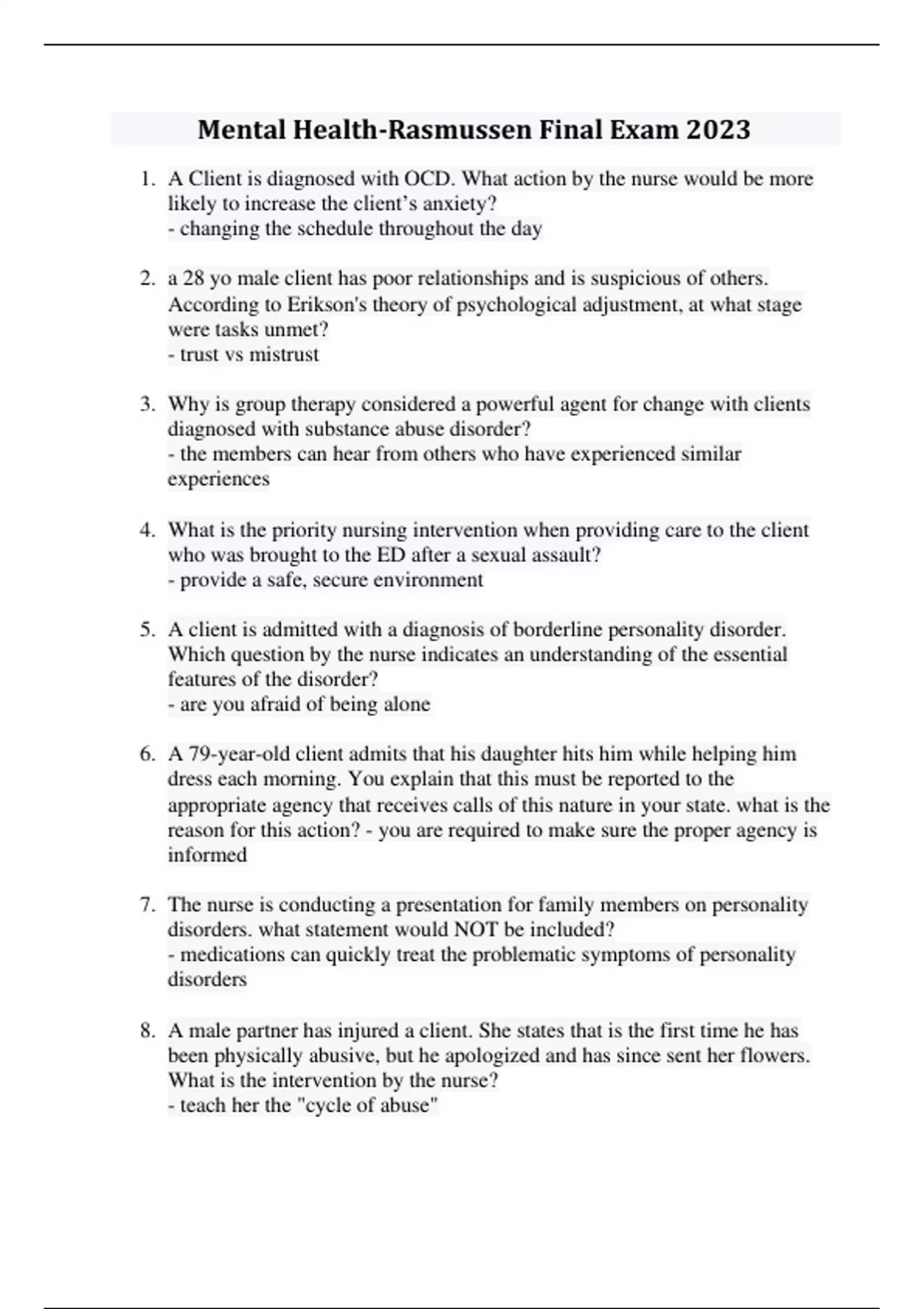 Mental Health-Rasmussen Final Exam 2023

1. A Client is diagnosed with OCD. What action by the nurse would be more likely to increase the client's anxiety?
- changing the schedule throughout the day

2. a 28 yo male client has poor relationships and is suspicious of others. According to Erikson's theory of psychological adjustment, at what stage were tasks unmet?
- trust vs mistrust

3. Why is group therapy considered a powerful agent for change with clients diagnosed with substance abuse disorder?
- the members can hear from others who have experienced similar experiences

4. What is the priority nursing intervention when providing care to the client who was brought to the ED after a sexual assault?
- provide a safe, secure environment

5. A client is admitted with a diagnosis of borderline personality disorder. Which question by the nurse indicates an understanding of the essential features of the disorder?
- are you afraid of being alone

6. A 79-year-old client admits that his daughter hits him while helping him dress each morning. You explain that this must be reported to the appropriate agency that receives calls of this nature in your state. what is the reason for this action? - you are required to make sure the proper agency is informed

7. The nurse is conducting a presentation for family members on personality disorders. what statement would NOT be included?
- medications can quickly treat the problematic symptoms of personality disorders

8. A male partner has injured a client. She states that is the first time he has been physically abusive, but he apologized and has since sent her flowers. What is the intervention by the nurse?
- teach her the "cycle of abuse"